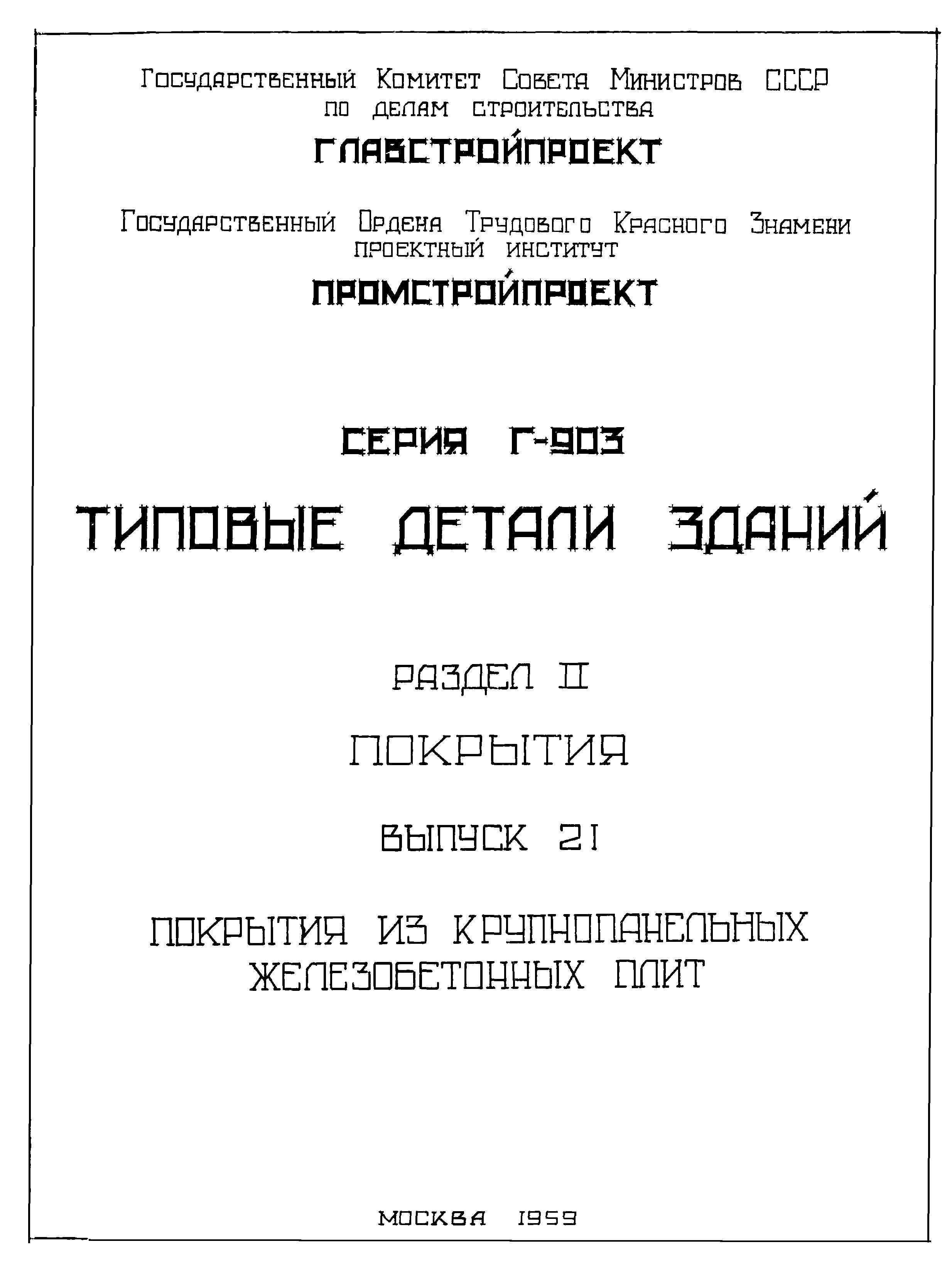 Государственный Комитет Совета Министров СССР
по делам строительства

ГЛАВСТРОЙПРОЕКТ

Государственный Ордена Трудового Красного Знамени
проектный институт

ПРОМСТРОЙПРОЕКТ

СЕРИЯ Г-903

ТИПОВЫЕ ДЕТАЛИ ЗДАНИЙ

РАЗДЕЛ II

ПОКРЫТИЯ

ВЫПУСК 21

ПОКРЫТИЯ ИЗ КРУПНОПАНЕЛЬНЫХ ЖЕЛЕЗОБЕТОННЫХ ПЛИТ

МОСКВА 1959